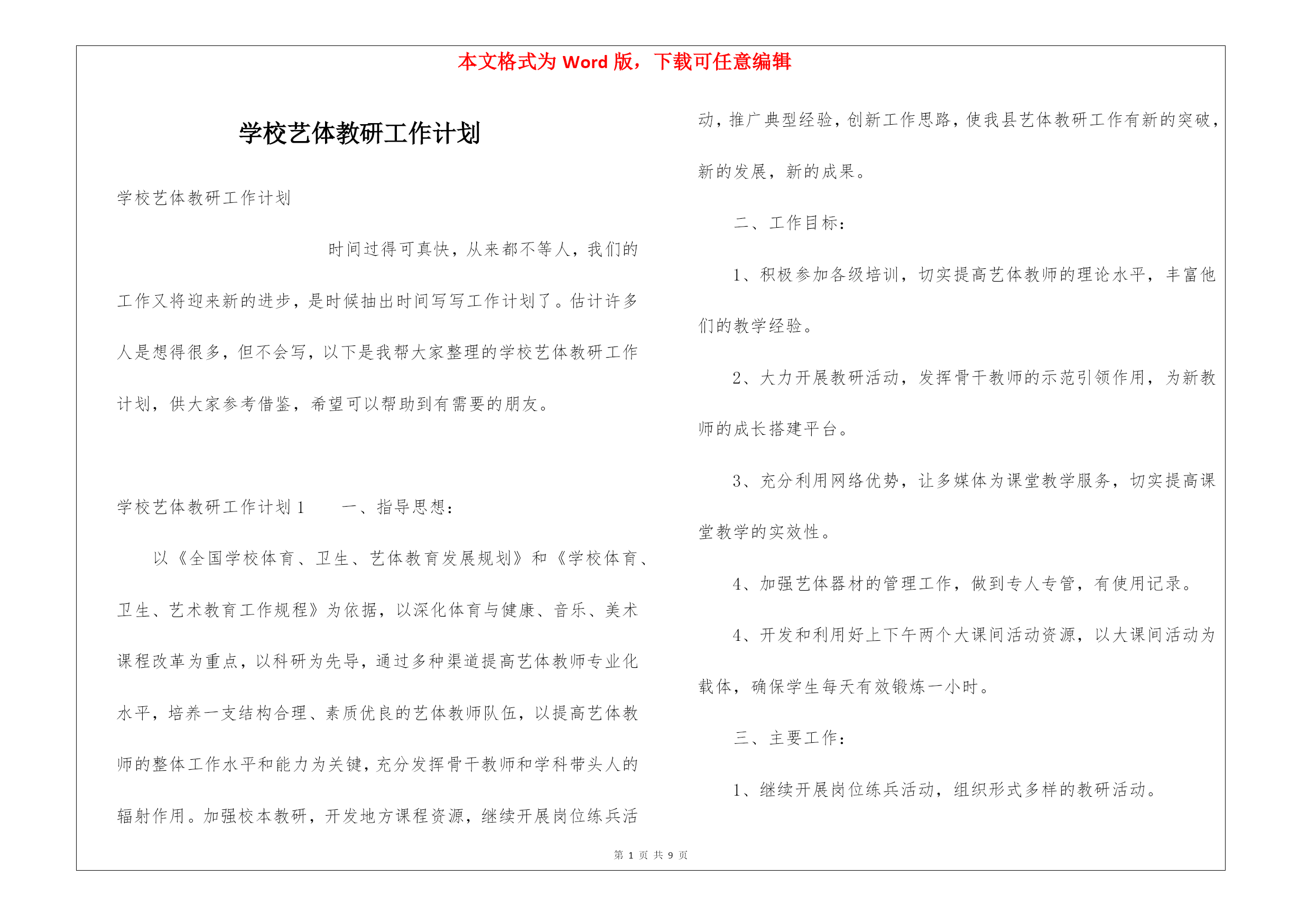 本文格式为 Word 版，下载可任意编辑

学校艺体教研工作计划

学校艺体教研工作计划

时间过得可真快，从来都不等人，我们的工作又将迎来新的进步，是时候抽出时间写写工作计划了。估计许多人是想得很多，但不会写，以下是我帮大家整理的学校艺体教研工作计划，供大家参考借鉴，希望可以帮助到有需要的朋友。

学校艺体教研工作计划 1　　一、指导思想：

以《全国学校体育、卫生、艺体教育发展规划》和《学校体育、卫生、艺术教育工作规程》为依据，以深化体育与健康、音乐、美术课程改革为重点，以科研为先导，通过多种渠道提高艺体教师专业化水平，培养一支结构合理、素质优良的艺体教师队伍，以提高艺体教师的整体工作水平和能力为关键，充分发挥骨干教师和学科带头人的辐射作用。加强校本教研，开发地方课程资源，继续开展岗位练兵活动，推广典型经验，创新工作思路，使我县艺体教研工作有新的突破，新的发展，新的成果。

二、工作目标：

1、积极参加各级培训，切实提高艺体教师的理论水平，丰富他们的教学经验。

2、大力开展教研活动，发挥骨干教师的示范引领作用，为新教师的成长搭建平台。

3、充分利用网络优势，让多媒体为课堂教学服务，切实提高课堂教学的实效性。

4、加强艺体器材的管理工作，做到专人专管，有使用记录。

4、开发和利用好上下午两个大课间活动资源，以大课间活动为载体，确保学生每天有效锻炼一小时。

三、主要工作：

1、继续开展岗位练兵活动，组织形式多样的教研活动。

第 1 页 共 9 页